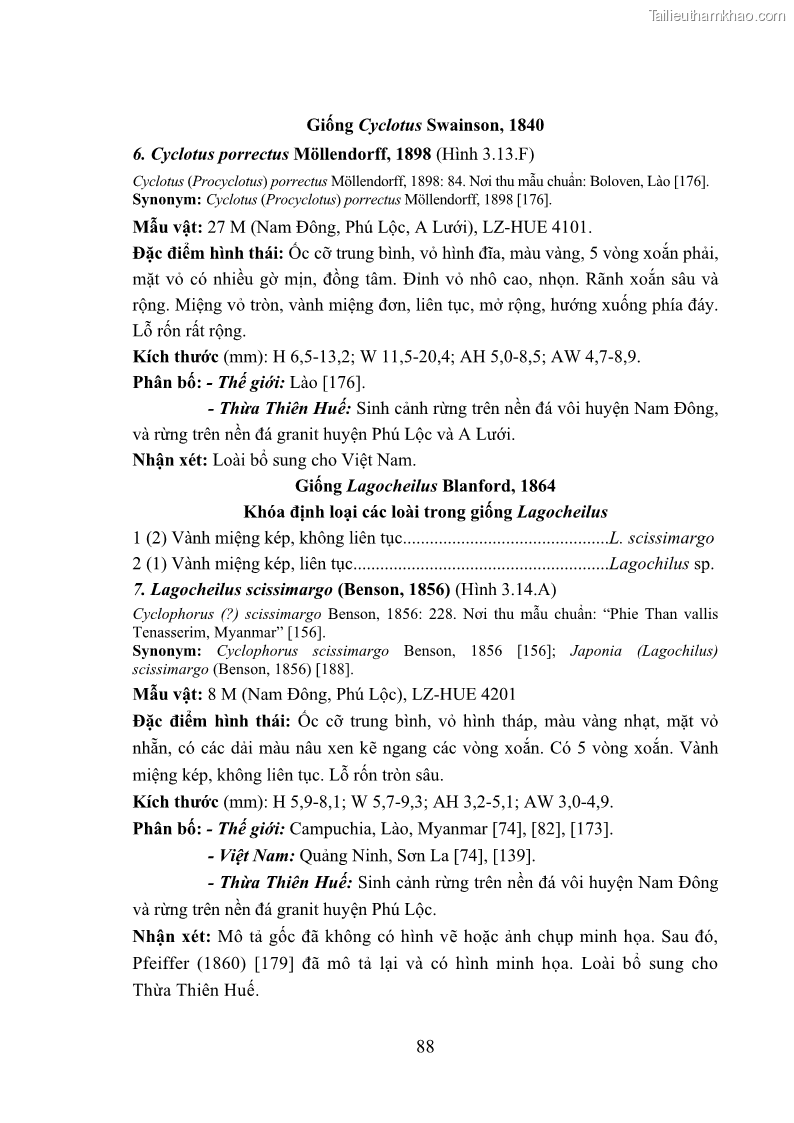 Tailieuthamkhao.com

Giống Cyclotus Swainson, 1840

6. Cyclotus porrectus Möllendorff, 1898 (Hình 3.13.F)

Cyclotus (Procyclotus) porrectus Möllendorff, 1898: 84. Nơi thu mẫu chuẩn: Boloven, Lào [176].
Synonym: Cyclotus (Procyclotus) porrectus Möllendorff, 1898 [176].

Mẫu vật: 27 M (Nam Đông, Phú Lộc, A Lưới), LZ-HUE 4101.

Đặc điểm hình thái: Ốc cỡ trung bình, vỏ hình đĩa, màu vàng, 5 vòng xoắn phải, mặt vỏ có nhiều gờ mịn, đồng tâm. Đỉnh vỏ nhô cao, nhọn. Rãnh xoắn sâu và rộng. Miệng vỏ tròn, vành miệng đơn, liên tục, mở rộng, hướng xuống phía đáy. Lỗ rốn rất rộng.

Kích thước (mm): H 6,5-13,2; W 11,5-20,4; AH 5,0-8,5; AW 4,7-8,9.

Phân bố: - Thế giới: Lào [176].

- Thừa Thiên Huế: Sinh cảnh rừng trên nền đá vôi huyện Nam Đông, và rừng trên nền đá granit huyện Phú Lộc và A Lưới.

Nhận xét: Loài bổ sung cho Việt Nam.

Giống Lagocheilus Blanford, 1864

Khóa định loại các loài trong giống Lagocheilus

1 (2) Vành miệng kép, không liên tục..............................................L. scissimargo

2 (1) Vành miệng kép, liên tục.........................................................Lagochilus sp.

7. Lagocheilus scissimargo (Benson, 1856) (Hình 3.14.A)

Cyclophorus (?) scissimargo Benson, 1856: 228. Nơi thu mẫu chuẩn: "Phie Than vallis Tenasserim, Myanmar" [156].
Synonym: Cyclophorus scissimargo Benson, 1856 [156]; Japonia (Lagochilus) scissimargo (Benson, 1856) [188].

Mẫu vật: 8 M (Nam Đông, Phú Lộc), LZ-HUE 4201

Đặc điểm hình thái: Ốc cỡ trung bình, vỏ hình tháp, màu vàng nhạt, mặt vỏ nhẵn, có các dải màu nâu xen kẽ ngang các vòng xoắn. Có 5 vòng xoắn. Vành miệng kép, không liên tục. Lỗ rốn tròn sâu.

Kích thước (mm): H 5,9-8,1; W 5,7-9,3; AH 3,2-5,1; AW 3,0-4,9.

Phân bố: - Thế giới: Campuchia, Lào, Myanmar [74], [82], [173].

- Việt Nam: Quảng Ninh, Sơn La [74], [139].

- Thừa Thiên Huế: Sinh cảnh rừng trên nền đá vôi huyện Nam Đông và rừng trên nền đá granit huyện Phú Lộc.

Nhận xét: Mô tả gốc đã không có hình vẽ hoặc ảnh chụp minh họa. Sau đó, Pfeiffer (1860) [179] đã mô tả lại và có hình minh họa. Loài bổ sung cho Thừa Thiên Huế.

88